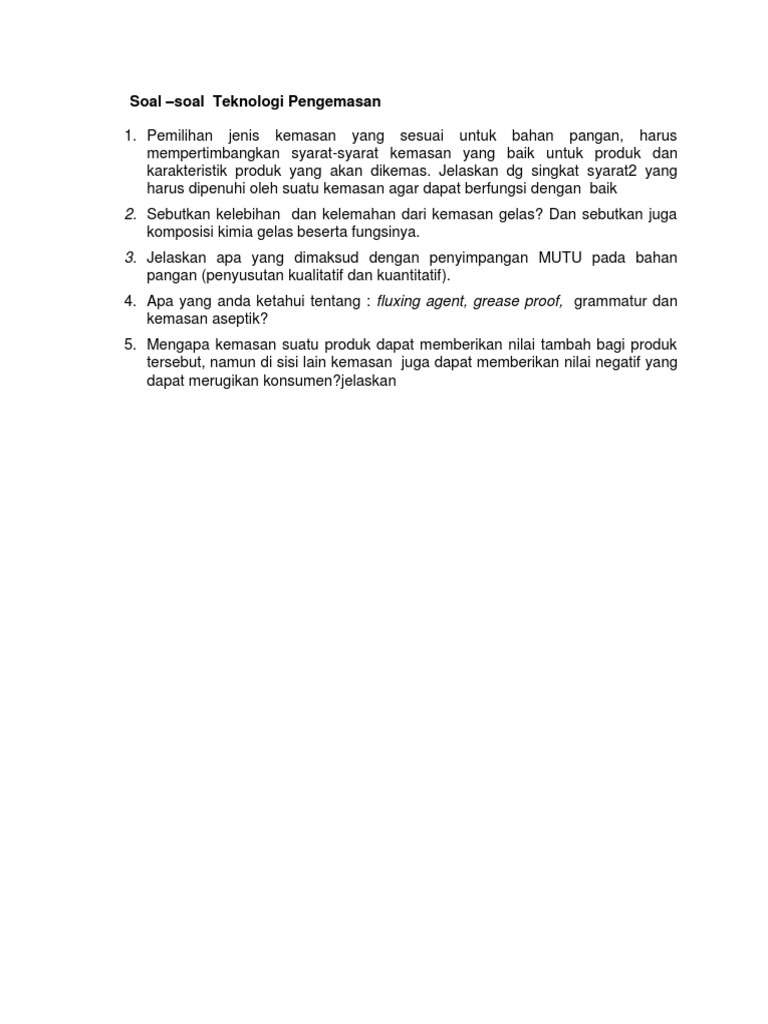 Soal –soal Teknologi Pengemasan

1. Pemilihan jenis kemasan yang sesuai untuk bahan pangan, harus mempertimbangkan syarat-syarat kemasan yang baik untuk produk dan karakteristik produk yang akan dikemas. Jelaskan dg singkat syarat2 yang harus dipenuhi oleh suatu kemasan agar dapat berfungsi dengan baik

2. Sebutkan kelebihan dan kelemahan dari kemasan gelas? Dan sebutkan juga komposisi kimia gelas beserta fungsinya.

3. Jelaskan apa yang dimaksud dengan penyimpangan MUTU pada bahan pangan (penyusutan kualitatif dan kuantitatif).

4. Apa yang anda ketahui tentang : fluxing agent, grease proof, grammatur dan kemasan aseptik?

5. Mengapa kemasan suatu produk dapat memberikan nilai tambah bagi produk tersebut, namun di sisi lain kemasan juga dapat memberikan nilai negatif yang dapat merugikan konsumen?jelaskan